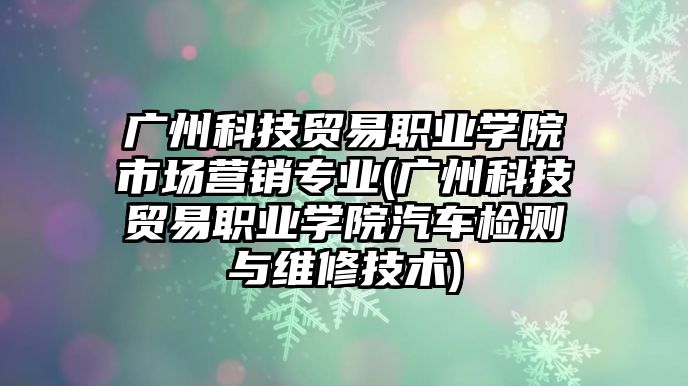 广州科技贸易职业学院市场营销专业(广州科技贸易职业学院汽车检测与维修技术)